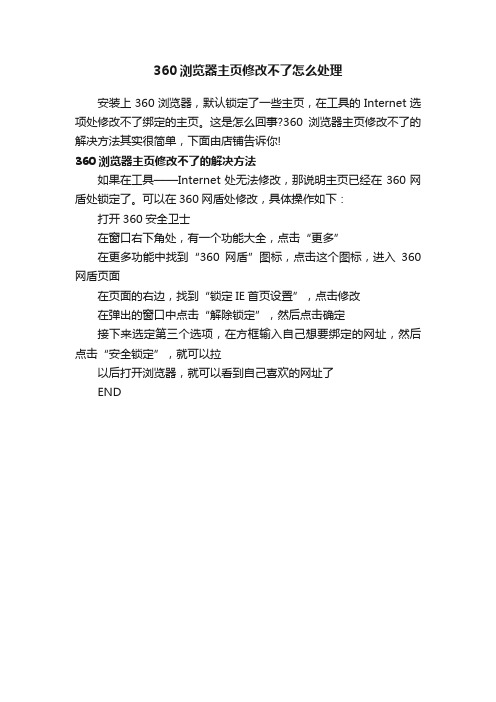 360浏览器主页修改不了怎么处理

安装上360浏览器，默认锁定了一些主页，在工具的Internet选项处修改不了绑定的主页。这是怎么回事?360浏览器主页修改不了的解决方法其实很简单，下面由店铺告诉你!

360浏览器主页修改不了的解决方法

如果在工具——Internet处无法修改，那说明主页已经在360网盾处锁定了。可以在360网盾处修改，具体操作如下：

打开360安全卫士

在窗口右下角处，有一个功能大全，点击“更多”

在更多功能中找到“360网盾”图标，点击这个图标，进入360网盾页面

在页面的右边，找到“锁定IE首页设置”，点击修改

在弹出的窗口中点击“解除锁定”，然后点击确定

接下来选定第三个选项，在方框输入自己想要绑定的网址，然后点击“安全锁定”，就可以拉

以后打开浏览器，就可以看到自己喜欢的网址了

END